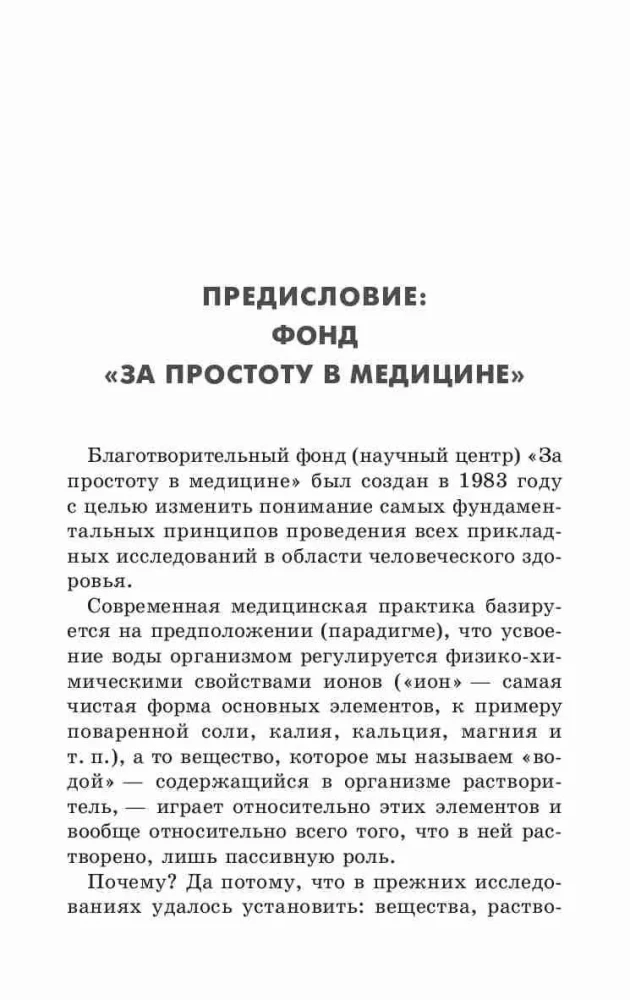 ПРЕДИСЛОВИЕ:
ФОНД
«ЗА ПРОСТОТУ В МЕДИЦИНЕ»

Благотворительный фонд (научный центр) «За простоту в медицине» был создан в 1983 году с целью изменить понимание самых фундаментальных принципов проведения всех прикладных исследований в области человеческого здоровья.

Современная медицинская практика базируется на предположении (парадигме), что усвоение воды организмом регулируется физико-химическими свойствами ионов («ион» — самая чистая форма основных элементов, к примеру поваренной соли, калия, кальция, магния и т. п.), а то вещество, которое мы называем «водой» — содержащийся в организме растворитель, — играет относительно этих элементов и вообще относительно всего того, что в ней растворено, лишь пассивную роль.

Почему? Да потому, что в прежних исследованиях удалось установить: вещества, раство-